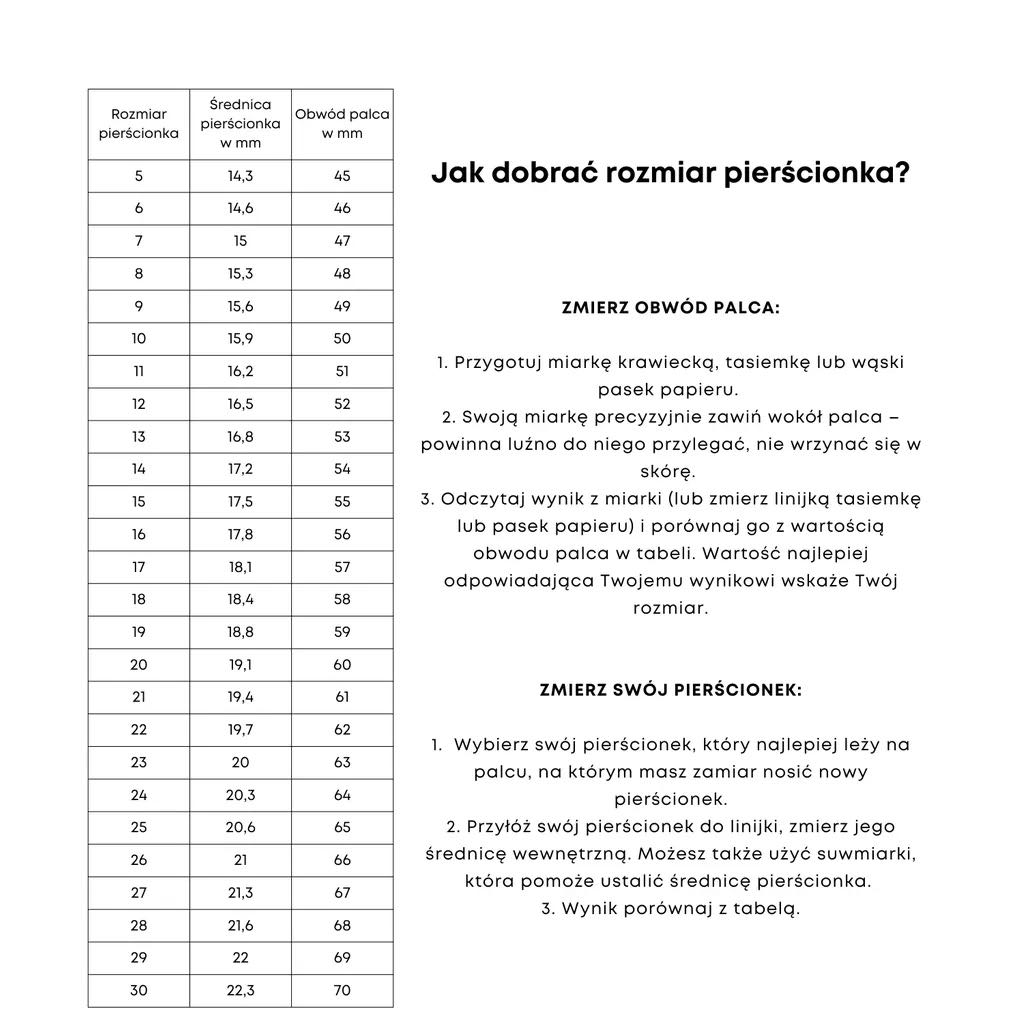 | Rozmiar pierścionka | Średnica pierścionka w mm | Obwód palca w mm |
|---|---|---|
| 5 | 14,3 | 45 |
| 6 | 14,6 | 46 |
| 7 | 15 | 47 |
| 8 | 15,3 | 48 |
| 9 | 15,6 | 49 |
| 10 | 15,9 | 50 |
| 11 | 16,2 | 51 |
| 12 | 16,5 | 52 |
| 13 | 16,8 | 53 |
| 14 | 17,2 | 54 |
| 15 | 17,5 | 55 |
| 16 | 17,8 | 56 |
| 17 | 18,1 | 57 |
| 18 | 18,4 | 58 |
| 19 | 18,8 | 59 |
| 20 | 19,1 | 60 |
| 21 | 19,4 | 61 |
| 22 | 19,7 | 62 |
| 23 | 20 | 63 |
| 24 | 20,3 | 64 |
| 25 | 20,6 | 65 |
| 26 | 21 | 66 |
| 27 | 21,3 | 67 |
| 28 | 21,6 | 68 |
| 29 | 22 | 69 |
| 30 | 22,3 | 70 |

Jak dobrać rozmiar pierścionka?

ZMIERZ OBWÓD PALCA:

1. Przygotuj miarkę krawiecką, tasiemkę lub wąski pasek papieru.
2. Swoją miarkę precyzyjnie zawiń wokół palca – powinna luźno do niego przylegać, nie wrzynać się w skórę.
3. Odczytaj wynik z miarki (lub zmierz linijką tasiemkę lub pasek papieru) i porównaj go z wartością obwodu palca w tabeli. Wartość najlepiej odpowiadająca Twojemu wynikowi wskaże Twój rozmiar.

ZMIERZ SWÓJ PIERŚCIONEK:

1. Wybierz swój pierścionek, który najlepiej leży na palcu, na którym masz zamiar nosić nowy pierścionek.
2. Przyłóż swój pierścionek do linijki, zmierz jego średnicę wewnętrzną. Możesz także użyć suwmiarki, która pomoże ustalić średnicę pierścionka.
3. Wynik porównaj z tabelą.